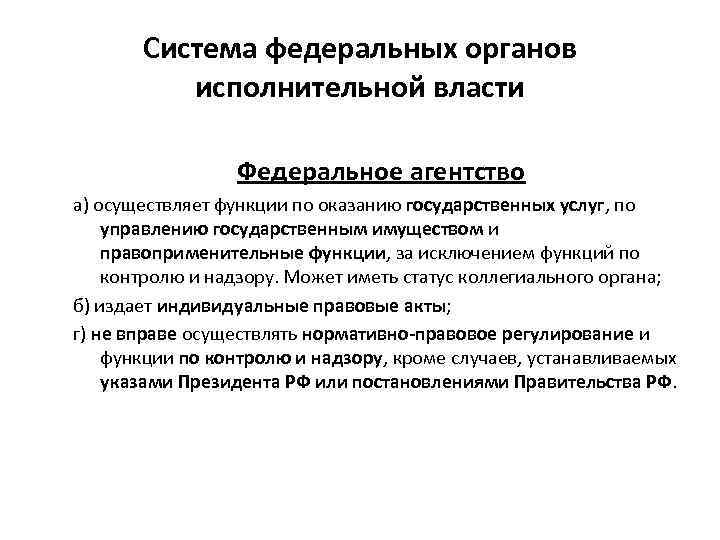 Система федеральных органов исполнительной власти

Федеральное агентство

а) осуществляет функции по оказанию государственных услуг, по управлению государственным имуществом и правоприменительные функции, за исключением функций по контролю и надзору. Может иметь статус коллегиального органа;

б) издает индивидуальные правовые акты;

г) не вправе осуществлять нормативно-правовое регулирование и функции по контролю и надзору, кроме случаев, устанавливаемых указами Президента РФ или постановлениями Правительства РФ.